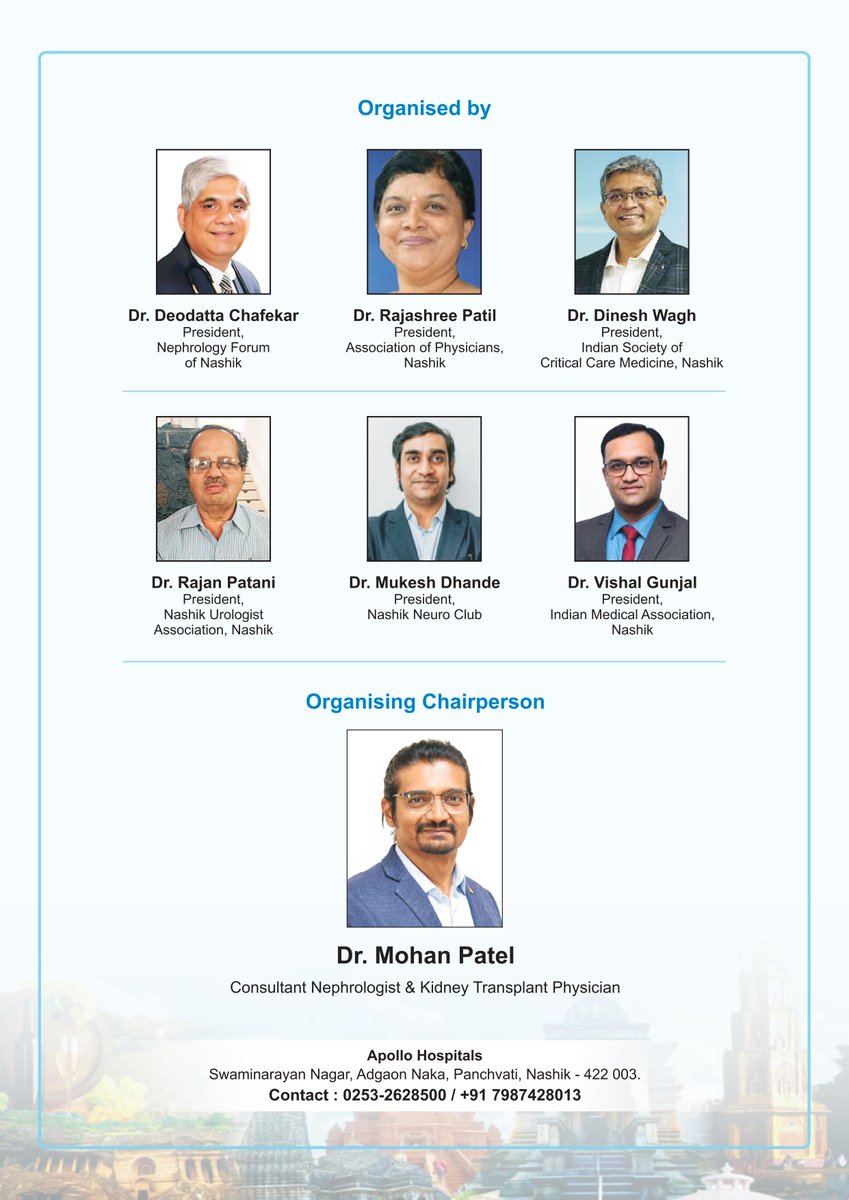 Organised by

Dr. Deodatta Chafekar
President,
Nephrology Forum of Nashik

Dr. Rajashree Patil
President,
Association of Physicians, Nashik

Dr. Dinesh Wagh
President,
Indian Society of Critical Care Medicine, Nashik

Dr. Rajan Patani
President,
Nashik Urologist Association, Nashik

Dr. Mukesh Dhande
President,
Nashik Neuro Club

Dr. Vishal Gunjal
President,
Indian Medical Association, Nashik

Organising Chairperson

Dr. Mohan Patel
Consultant Nephrologist & Kidney Transplant Physician

Apollo Hospitals
Swaminarayan Nagar, Adgaon Naka, Panchvati, Nashik - 422 003.
Contact : 0253-2628500 / +91 7987428013